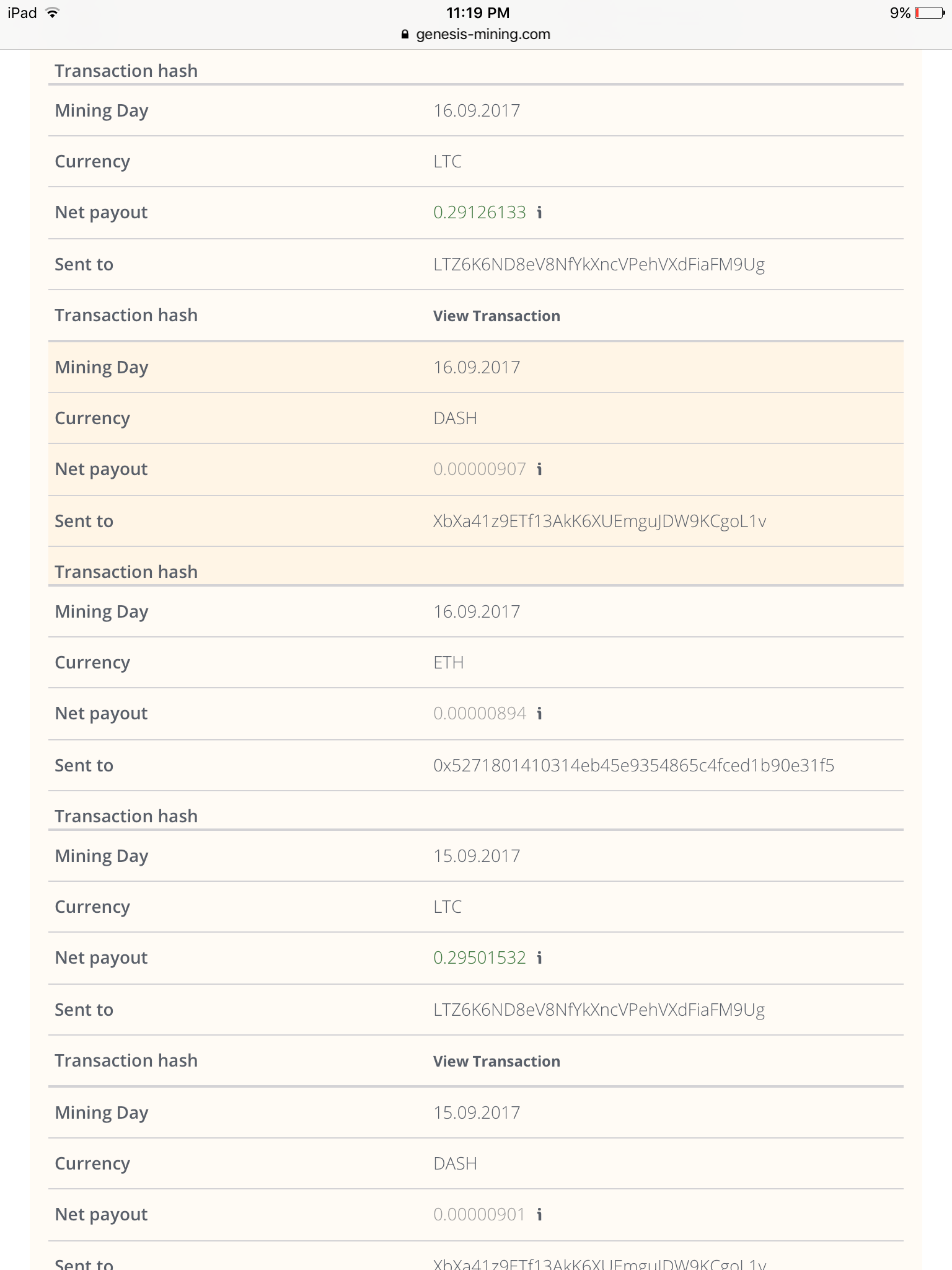 iPad 11:19 PM 9%
genesis-mining.com

| Transaction hash | |
|---|---|
| Mining Day | 16.09.2017 |
| Currency | LTC |
| Net payout | 0.29126133 i |
| Sent to | LTZ6K6ND8eV8NfYkXncVPehVXdFiaFM9Ug |
| Transaction hash | View Transaction |
| Mining Day | 16.09.2017 |
| Currency | DASH |
| Net payout | 0.00000907 i |
| Sent to | XbXa41z9ETf13AkK6XUEmguJDW9KCgoL1v |
| Transaction hash | |
| Mining Day | 16.09.2017 |
| Currency | ETH |
| Net payout | 0.00000894 i |
| Sent to | 0x5271801410314eb45e9354865c4fced1b90e31f5 |
| Transaction hash | |
| Mining Day | 15.09.2017 |
| Currency | LTC |
| Net payout | 0.29501532 i |
| Sent to | LTZ6K6ND8eV8NfYkXncVPehVXdFiaFM9Ug |
| Transaction hash | View Transaction |
| Mining Day | 15.09.2017 |
| Currency | DASH |
| Net payout | 0.00000901 i |
| Sent to | XbXa41z9ETf13AkK6XUEmguJDW9KCgoL1v |